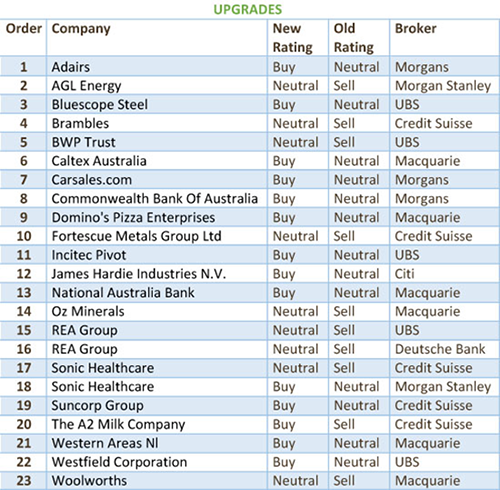 UPGRADES

| Order | Company | New Rating | Old Rating | Broker |
|---|---|---|---|---|
| 1 | Adairs | Buy | Neutral | Morgans |
| 2 | AGL Energy | Neutral | Sell | Morgan Stanley |
| 3 | Bluescope Steel | Buy | Neutral | UBS |
| 4 | Brambles | Neutral | Sell | Credit Suisse |
| 5 | BWP Trust | Neutral | Sell | UBS |
| 6 | Caltex Australia | Buy | Neutral | Macquarie |
| 7 | Carsales.com | Buy | Neutral | Morgans |
| 8 | Commonwealth Bank Of Australia | Buy | Neutral | Morgans |
| 9 | Domino's Pizza Enterprises | Buy | Neutral | Macquarie |
| 10 | Fortescue Metals Group Ltd | Neutral | Sell | Credit Suisse |
| 11 | Incitec Pivot | Buy | Neutral | UBS |
| 12 | James Hardie Industries N.V. | Buy | Neutral | Citi |
| 13 | National Australia Bank | Buy | Neutral | Macquarie |
| 14 | Oz Minerals | Neutral | Sell | Macquarie |
| 15 | REA Group | Neutral | Sell | UBS |
| 16 | REA Group | Neutral | Sell | Deutsche Bank |
| 17 | Sonic Healthcare | Neutral | Sell | Credit Suisse |
| 18 | Sonic Healthcare | Buy | Neutral | Morgan Stanley |
| 19 | Suncorp Group | Buy | Neutral | Credit Suisse |
| 20 | The A2 Milk Company | Buy | Sell | Credit Suisse |
| 21 | Western Areas Nl | Buy | Neutral | Macquarie |
| 22 | Westfield Corporation | Buy | Neutral | UBS |
| 23 | Woolworths | Neutral | Sell | Macquarie |